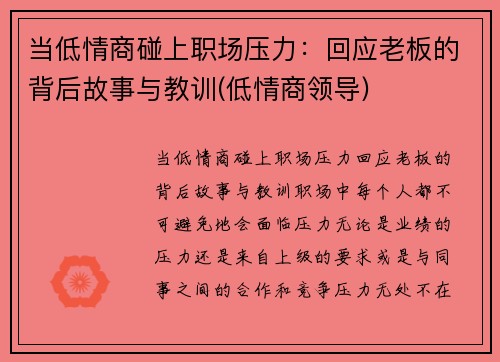 当低情商碰上职场压力：回应老板的背后故事与教训(低情商领导)

当低情商碰上职场压力回应老板的背后故事与教训职场中每个人都不可避免地会面临压力无论是业绩的压力还是来自上级的要求或是与同事之间的合作和竞争压力无处不在